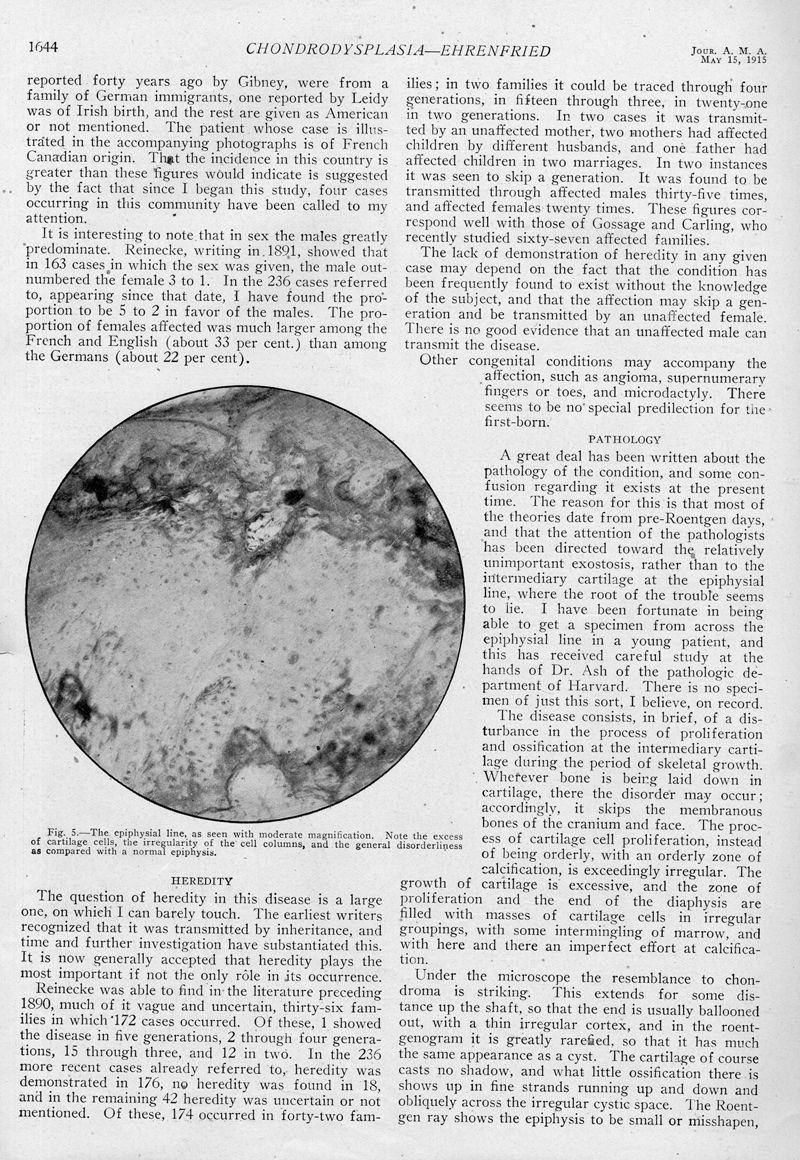 1644 CHONDRODYSPLASIA—EHRENFRIED Jour. A. M. A. May 15, 1915

reported forty years ago by Gibney, were from a family of German immigrants, one reported by Leidy was of Irish birth, and the rest are given as American or not mentioned. The patient whose case is illustrated in the accompanying photographs is of French Canadian origin. That the incidence in this country is greater than these figures would indicate is suggested by the fact that since I began this study, four cases occurring in this community have been called to my attention.

It is interesting to note that in sex the males greatly predominate. Reinecke, writing in 1891, showed that in 163 cases in which the sex was given, the male outnumbered the female 3 to 1. In the 236 cases referred to, appearing since that date, I have found the proportion to be 5 to 2 in favor of the males. The proportion of females affected was much larger among the French and English (about 33 per cent.) than among the Germans (about 22 per cent).

Fig. 5.—The epiphysial line, as seen with moderate magnification. Note the excess of cartilage cells, the irregularity of the cell columns, and the general disorderliness as compared with a normal epiphysis.

HEREDITY

The question of heredity in this disease is a large one, on which I can barely touch. The earliest writers recognized that it was transmitted by inheritance, and time and further investigation have substantiated this. It is now generally accepted that heredity plays the most important if not the only rôle in its occurrence.

Reinecke was able to find in the literature preceding 1890, much of it vague and uncertain, thirty-six families in which 172 cases occurred. Of these, 1 showed the disease in five generations, 2 through four generations, 15 through three, and 12 in two. In the 236 more recent cases already referred to, heredity was demonstrated in 176, no heredity was found in 18, and in the remaining 42 heredity was uncertain or not mentioned. Of these, 174 occurred in forty-two families; in two families it could be traced through four generations, in fifteen through three, in twenty-one in two generations. In two cases it was transmitted by an unaffected mother, two mothers had affected children by different husbands, and one father had affected children in two marriages. In two instances it was seen to skip a generation. It was found to be transmitted through affected males thirty-five times, and affected females twenty times. These figures correspond well with those of Gossage and Carling, who recently studied sixty-seven affected families.

The lack of demonstration of heredity in any given case may depend on the fact that the condition has been frequently found to exist without the knowledge of the subject, and that the affection may skip a generation and be transmitted by an unaffected female. There is no good evidence that an unaffected male can transmit the disease.

Other congenital conditions may accompany the affection, such as angioma, supernumerary fingers or toes, and microdactyly. There seems to be no special predilection for the first-born.

PATHOLOGY

A great deal has been written about the pathology of the condition, and some confusion regarding it exists at the present time. The reason for this is that most of the theories date from pre-Roentgen days, and that the attention of the pathologists has been directed toward the relatively unimportant exostosis, rather than to the intermediary cartilage at the epiphysial line, where the root of the trouble seems to lie. I have been fortunate in being able to get a specimen from across the epiphysial line in a young patient, and this has received careful study at the hands of Dr. Ash of the pathologic department of Harvard. There is no specimen of just this sort, I believe, on record.

The disease consists, in brief, of a disturbance in the process of proliferation and ossification at the intermediary cartilage during the period of skeletal growth. Wherever bone is being laid down in cartilage, there the disorder may occur; accordingly, it skips the membranous bones of the cranium and face. The process of cartilage cell proliferation, instead of being orderly, with an orderly zone of calcification, is exceedingly irregular. The growth of cartilage is excessive, and the zone of proliferation and the end of the diaphysis are filled with masses of cartilage cells in irregular groupings, with some intermingling of marrow, and with here and there an imperfect effort at calcification.

Under the microscope the resemblance to chondroma is striking. This extends for some distance up the shaft, so that the end is usually ballooned out, with a thin irregular cortex, and in the roentgenogram it is greatly rarefied, so that it has much the same appearance as a cyst. The cartilage of course casts no shadow, and what little ossification there is shows up in fine strands running up and down and obliquely across the irregular cystic space. The Roentgen ray shows the epiphysis to be small or misshapen,